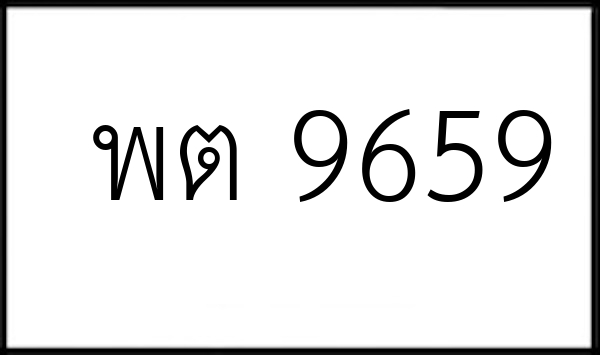 พต 9659